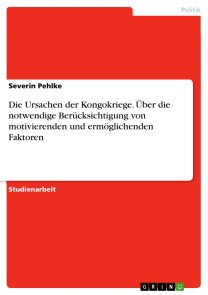 Politik

Severin Pehlke

Die Ursachen der Kongokriege. Über die notwendige Berücksichtigung von motivierenden und ermöglichenden Faktoren

Studienarbeit

GRIN